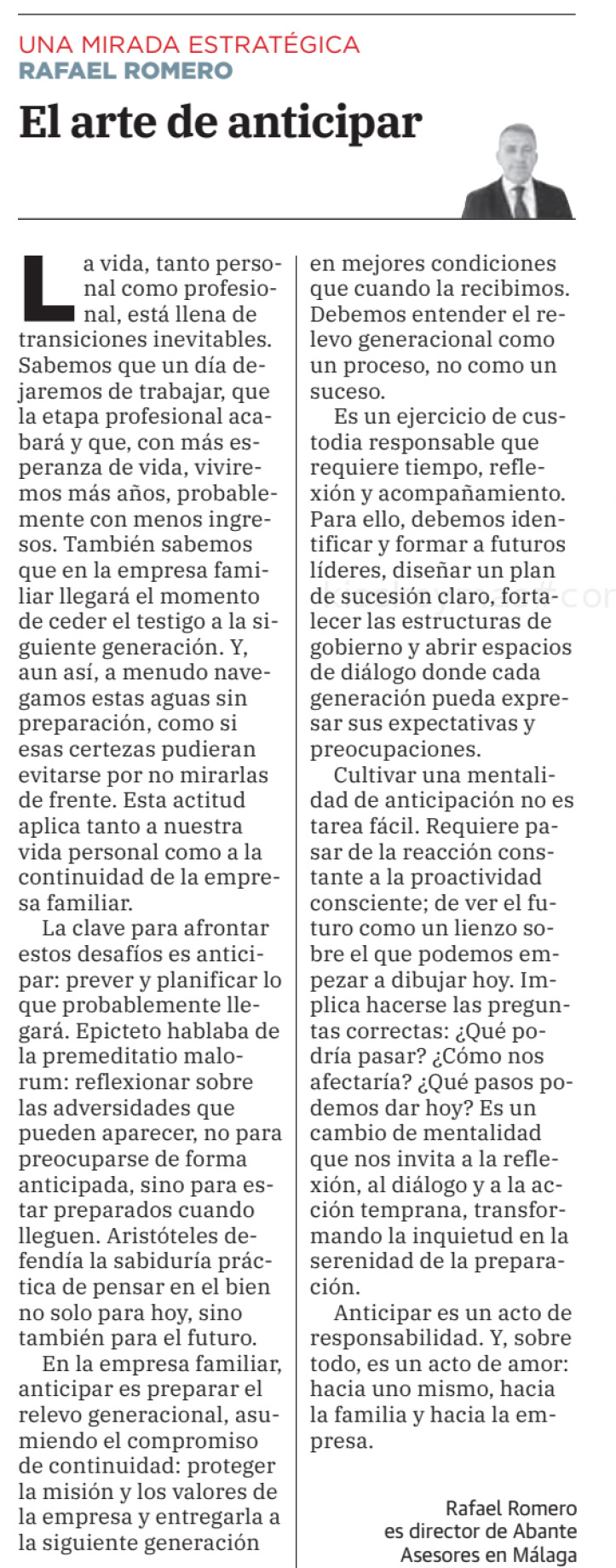 UNA MIRADA ESTRATÉGICA
RAFAEL ROMERO

El arte de anticipar

La vida, tanto personal como profesional, está llena de transiciones inevitables. Sabemos que un día dejaremos de trabajar, que la etapa profesional acabará y que, con más esperanza de vida, viviremos más años, probablemente con menos ingresos. También sabemos que en la empresa familiar llegará el momento de ceder el testigo a la siguiente generación. Y, aun así, a menudo navegamos estas aguas sin preparación, como si esas certezas pudieran evitarse por no mirarlas de frente. Esta actitud aplica tanto a nuestra vida personal como a la continuidad de la empresa familiar.

La clave para afrontar estos desafíos es anticipar: prever y planificar lo que probablemente llegará. Epicteto hablaba de la premeditatio malorum: reflexionar sobre las adversidades que pueden aparecer, no para preocuparse de forma anticipada, sino para estar preparados cuando lleguen. Aristóteles defendía la sabiduría práctica de pensar en el bien no solo para hoy, sino también para el futuro.

En la empresa familiar, anticipar es preparar el relevo generacional, asumiendo el compromiso de continuidad: proteger la misión y los valores de la empresa y entregarla a la siguiente generación en mejores condiciones que cuando la recibimos. Debemos entender el relevo generacional como un proceso, no como un suceso.

Es un ejercicio de custodia responsable que requiere tiempo, reflexión y acompañamiento. Para ello, debemos identificar y formar a futuros líderes, diseñar un plan de sucesión claro, fortalecer las estructuras de gobierno y abrir espacios de diálogo donde cada generación pueda expresar sus expectativas y preocupaciones.

Cultivar una mentalidad de anticipación no es tarea fácil. Requiere pasar de la reacción constante a la proactividad consciente; de ver el futuro como un lienzo sobre el que podemos empezar a dibujar hoy. Implica hacerse las preguntas correctas: ¿Qué podría pasar? ¿Cómo nos afectaría? ¿Qué pasos podemos dar hoy? Es un cambio de mentalidad que nos invita a la reflexión, al diálogo y a la acción temprana, transformando la inquietud en la serenidad de la preparación.

Anticipar es un acto de responsabilidad. Y, sobre todo, es un acto de amor: hacia uno mismo, hacia la familia y hacia la empresa.

Rafael Romero es director de Abante Asesores en Málaga